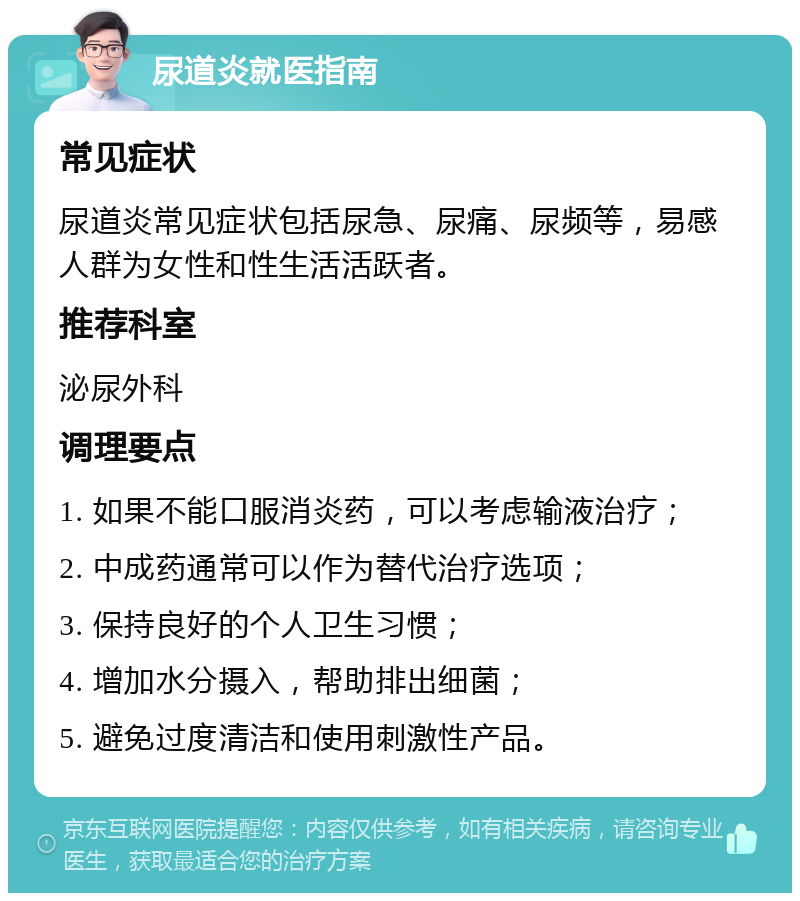 尿道炎就医指南

常见症状

尿道炎常见症状包括尿急、尿痛、尿频等，易感人群为女性和性生活活跃者。

推荐科室

泌尿外科

调理要点

1. 如果不能口服消炎药，可以考虑输液治疗；

2. 中成药通常可以作为替代治疗选项；

3. 保持良好的个人卫生习惯；

4. 增加水分摄入，帮助排出细菌；

5. 避免过度清洁和使用刺激性产品。

京东互联网医院提醒您：内容仅供参考，如有相关疾病，请咨询专业医生，获取最适合您的治疗方案